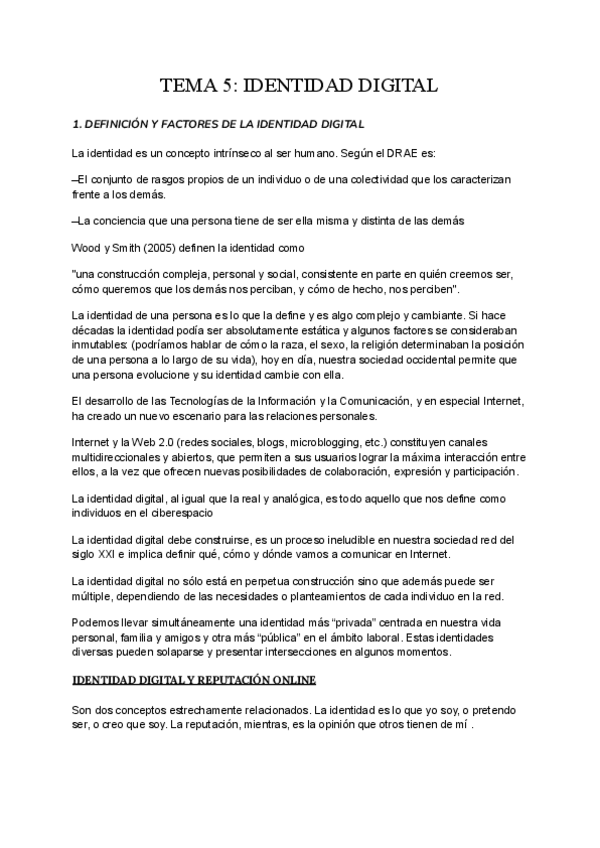 TEMA 5: IDENTIDAD DIGITAL

1. DEFINICIÓN Y FACTORES DE LA IDENTIDAD DIGITAL

La identidad es un concepto intrínseco al ser humano. Según el DRAE es:

–El conjunto de rasgos propios de un individuo o de una colectividad que los caracterizan frente a los demás.

–La conciencia que una persona tiene de ser ella misma y distinta de las demás

Wood y Smith (2005) definen la identidad como

"una construcción compleja, personal y social, consistente en parte en quién creemos ser, cómo queremos que los demás nos perciban, y cómo de hecho, nos perciben".

La identidad de una persona es lo que la define y es algo complejo y cambiante. Si hace décadas la identidad podía ser absolutamente estática y algunos factores se consideraban inmutables: (podríamos hablar de cómo la raza, el sexo, la religión determinaban la posición de una persona a lo largo de su vida), hoy en día, nuestra sociedad occidental permite que una persona evolucione y su identidad cambie con ella.

El desarrollo de las Tecnologías de la Información y la Comunicación, y en especial Internet, ha creado un nuevo escenario para las relaciones personales.

Internet y la Web 2.0 (redes sociales, blogs, microblogging, etc.) constituyen canales multidireccionales y abiertos, que permiten a sus usuarios lograr la máxima interacción entre ellos, a la vez que ofrecen nuevas posibilidades de colaboración, expresión y participación.

La identidad digital, al igual que la real y analógica, es todo aquello que nos define como individuos en el ciberespacio

La identidad digital debe construirse, es un proceso ineludible en nuestra sociedad red del siglo XXI e implica definir qué, cómo y dónde vamos a comunicar en Internet.

La identidad digital no sólo está en perpetua construcción sino que además puede ser múltiple, dependiendo de las necesidades o planteamientos de cada individuo en la red.

Podemos llevar simultáneamente una identidad más “privada” centrada en nuestra vida personal, familia y amigos y otra más “pública” en el ámbito laboral. Estas identidades diversas pueden solaparse y presentar intersecciones en algunos momentos.

IDENTIDAD DIGITAL Y REPUTACIÓN ONLINE

Son dos conceptos estrechamente relacionados. La identidad es lo que yo soy, o pretendo ser, o creo que soy. La reputación, mientras, es la opinión que otros tienen de mí .